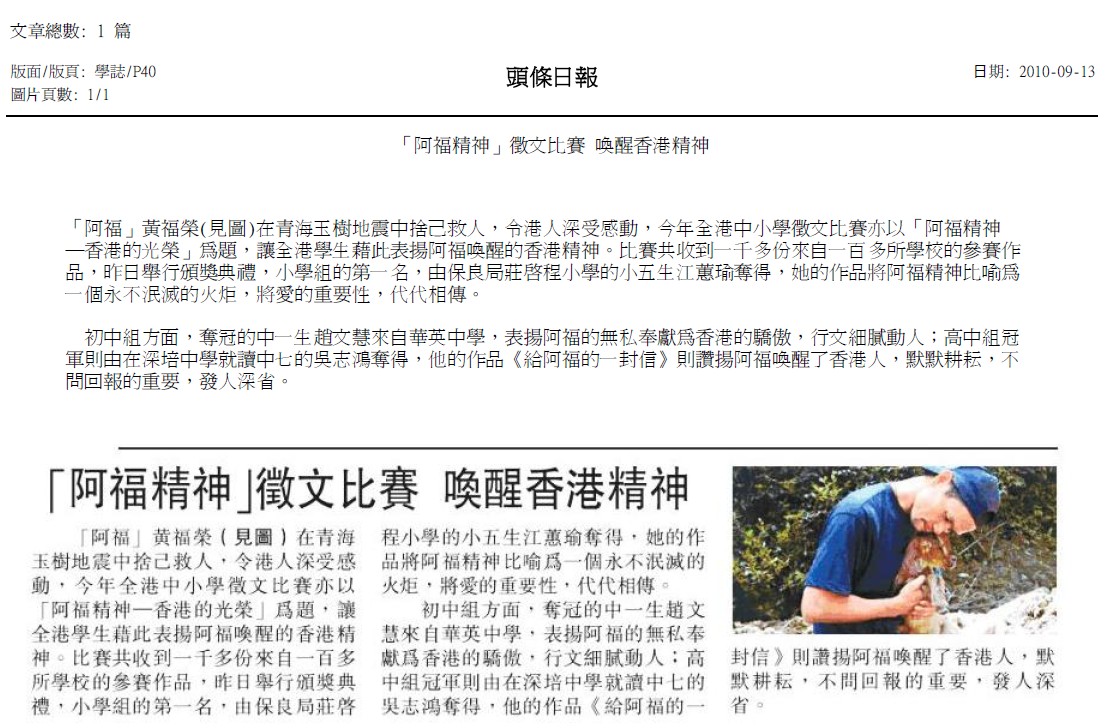 文章總數: 1 篇

版面/版頁: 學誌/P40
圖片頁數: 1/1

頭條日報

日期: 2010-09-13

「阿福精神」徵文比賽 喚醒香港精神

「阿福」黃福榮(見圖)在青海玉樹地震中捨己救人，令港人深受感動，今年全港中小學徵文比賽亦以「阿福精神—香港的光榮」爲題，讓全港學生藉此表揚阿福喚醒的香港精神。比賽共收到一千多份來自一百多所學校的參賽作品，昨日舉行頒獎典禮，小學組的第一名，由保良局莊啓程小學的小五生江蕙瑜奪得，她的作品將阿福精神比喻爲一個永不泯滅的火炬，將愛的重要性，代代相傳。

初中組方面，奪冠的中一生趙文慧來自華英中學，表揚阿福的無私奉獻爲香港的驕傲，行文細膩動人；高中組冠軍則由在深培中學就讀中七的吳志鴻奪得，他的作品《給阿福的一封信》則讚揚阿福喚醒了香港人，默默耕耘，不問回報的重要，發人深省。

「阿福精神」徵文比賽 喚醒香港精神

「阿福」黃福榮（見圖）在青海玉樹地震中捨己救人，令港人深受感動，今年全港中小學徵文比賽亦以「阿福精神—香港的光榮」爲題，讓全港學生藉此表揚阿福喚醒的香港精神。比賽共收到一千多份來自一百多所學校的參賽作品，昨日舉行頒獎典禮，小學組的第一名，由保良局莊啓程小學的小五生江蕙瑜奪得，她的作品將阿福精神比喻爲一個永不泯滅的火炬，將愛的重要性，代代相傳。

初中組方面，奪冠的中一生趙文慧來自華英中學，表揚阿福的無私奉獻爲香港的驕傲，行文細膩動人；高中組冠軍則由在深培中學就讀中七的吳志鴻奪得，他的作品《給阿福的一封信》則讚揚阿福喚醒了香港人，默默耕耘，不問回報的重要，發人深省。